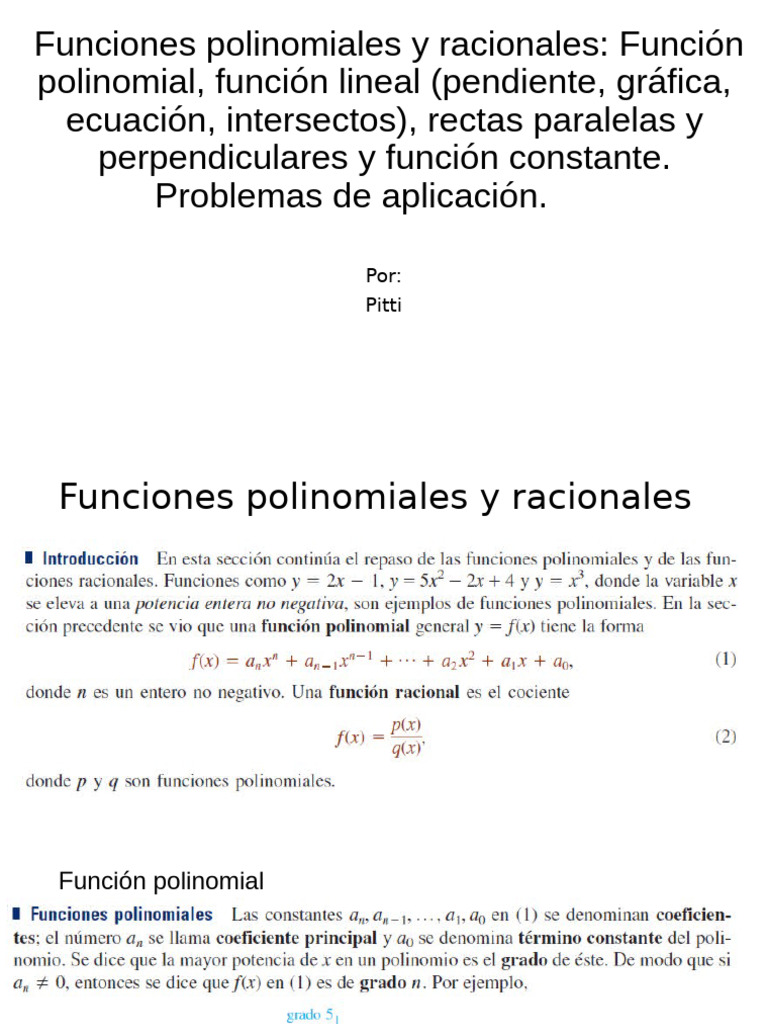 Funciones polinomiales y racionales: Función polinomial, función lineal (pendiente, gráfica, ecuación, intersectos), rectas paralelas y perpendiculares y función constante. Problemas de aplicación.

Por:
Pitti

Funciones polinomiales y racionales

Introducción En esta sección continúa el repaso de las funciones polinomiales y de las funciones racionales. Funciones como $y = 2x - 1$, $y = 5x^2 - 2x + 4$ y $y = x^3$, donde la variable $x$ se eleva a una potencia entera no negativa, son ejemplos de funciones polinomiales. En la sección precedente se vio que una función polinomial general $y = f(x)$ tiene la forma

$f(x) = a_n x^n + a_{n-1} x^{n-1} + \cdots + a_2 x^2 + a_1 x + a_0,$ (1)

donde $n$ es un entero no negativo. Una función racional es el cociente

$f(x) = \frac{p(x)}{q(x)},$ (2)

donde $p$ y $q$ son funciones polinomiales.

Función polinomial

Funciones polinomiales Las constantes $a_n, a_{n-1}, \ldots, a_1, a_0$ en (1) se denominan coeficientes; el número $a_n$ se llama coeficiente principal y $a_0$ se denomina término constante del polinomio. Se dice que la mayor potencia de $x$ en un polinomio es el grado de éste. De modo que si $a_n \neq 0$, entonces se dice que $f(x)$ en (1) es de grado $n$. Por ejemplo,

grado 5